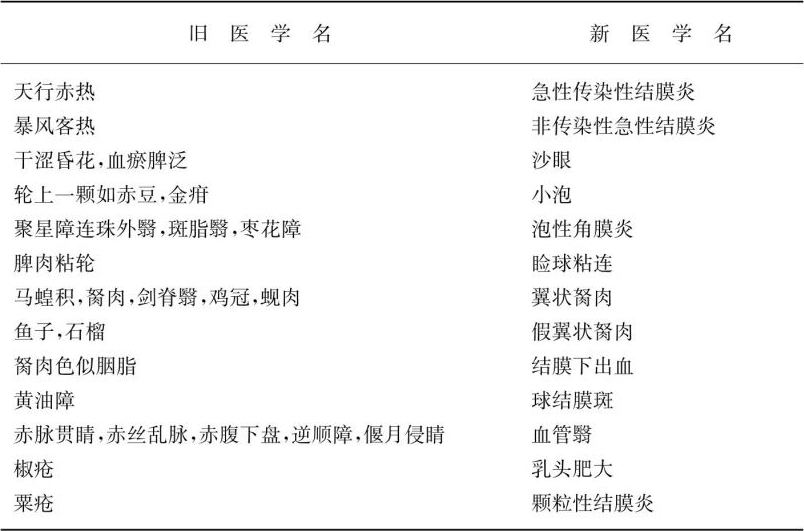 | 旧 医 学 名 | 新 医 学 名 |
|---|---|
| 天行赤热 | 急性传染性结膜炎 |
| 暴风客热 | 非传染性急性结膜炎 |
| 干涩昏花，血瘀脾泛 | 沙眼 |
| 轮上一颗如赤豆，金疳 | 小泡 |
| 聚星障连珠外翳，斑脂翳，枣花障 | 泡性角膜炎 |
| 脾肉粘轮 | 睑球粘连 |
| 马蝗积，胬肉，剑脊翳，鸡冠，蚬肉 | 翼状胬肉 |
| 鱼子，石榴 | 假翼状胬肉 |
| 胬肉色似胭脂 | 结膜下出血 |
| 黄油障 | 球结膜斑 |
| 赤脉贯睛，赤丝乱脉，赤腹下盘，逆顺障，偃月侵睛 | 血管翳 |
| 椒疮 | 乳头肥大 |
| 粟疮 | 颗粒性结膜炎 |